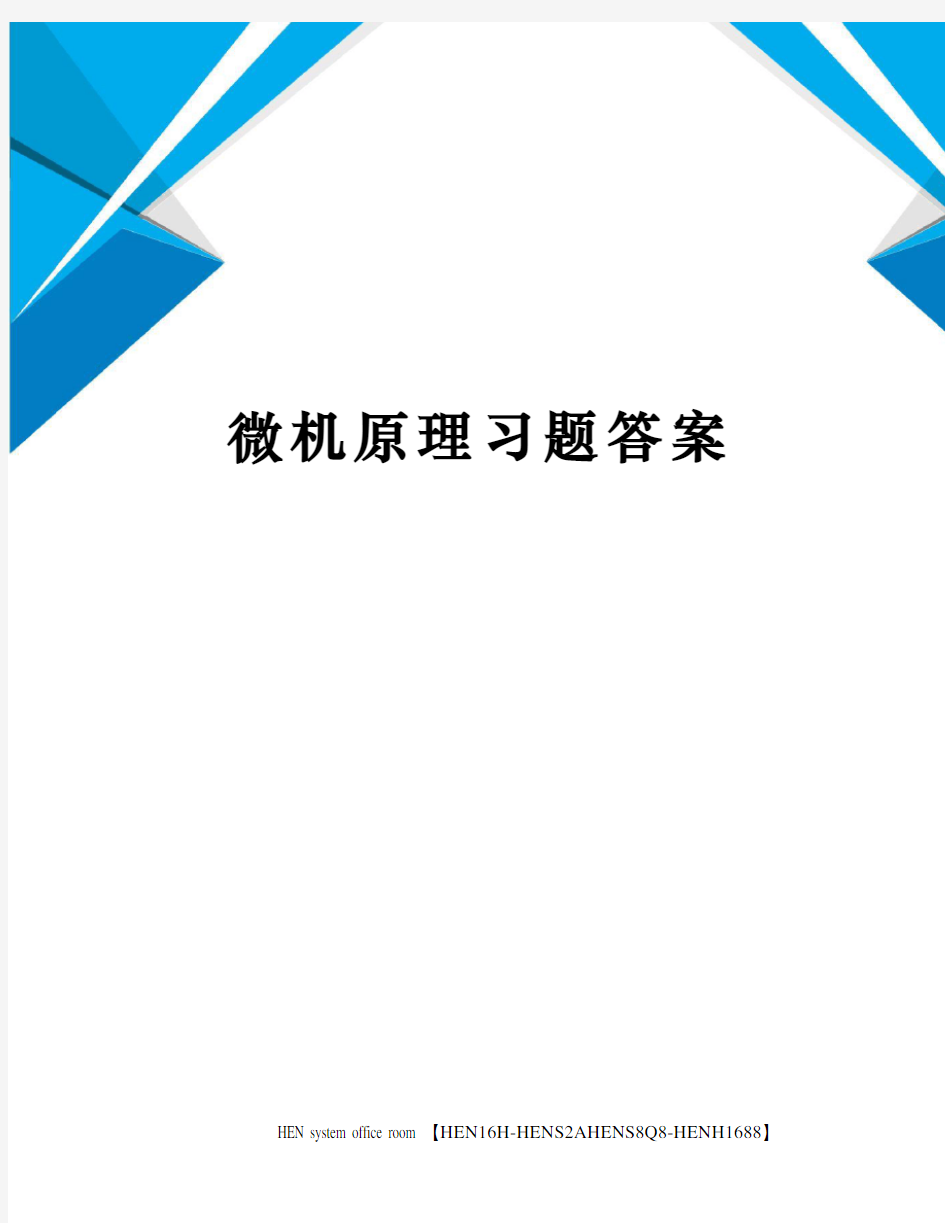 微机原理习题答案

HEN system office room 【HEN16H-HENS2AHENS8Q8-HENH1688】